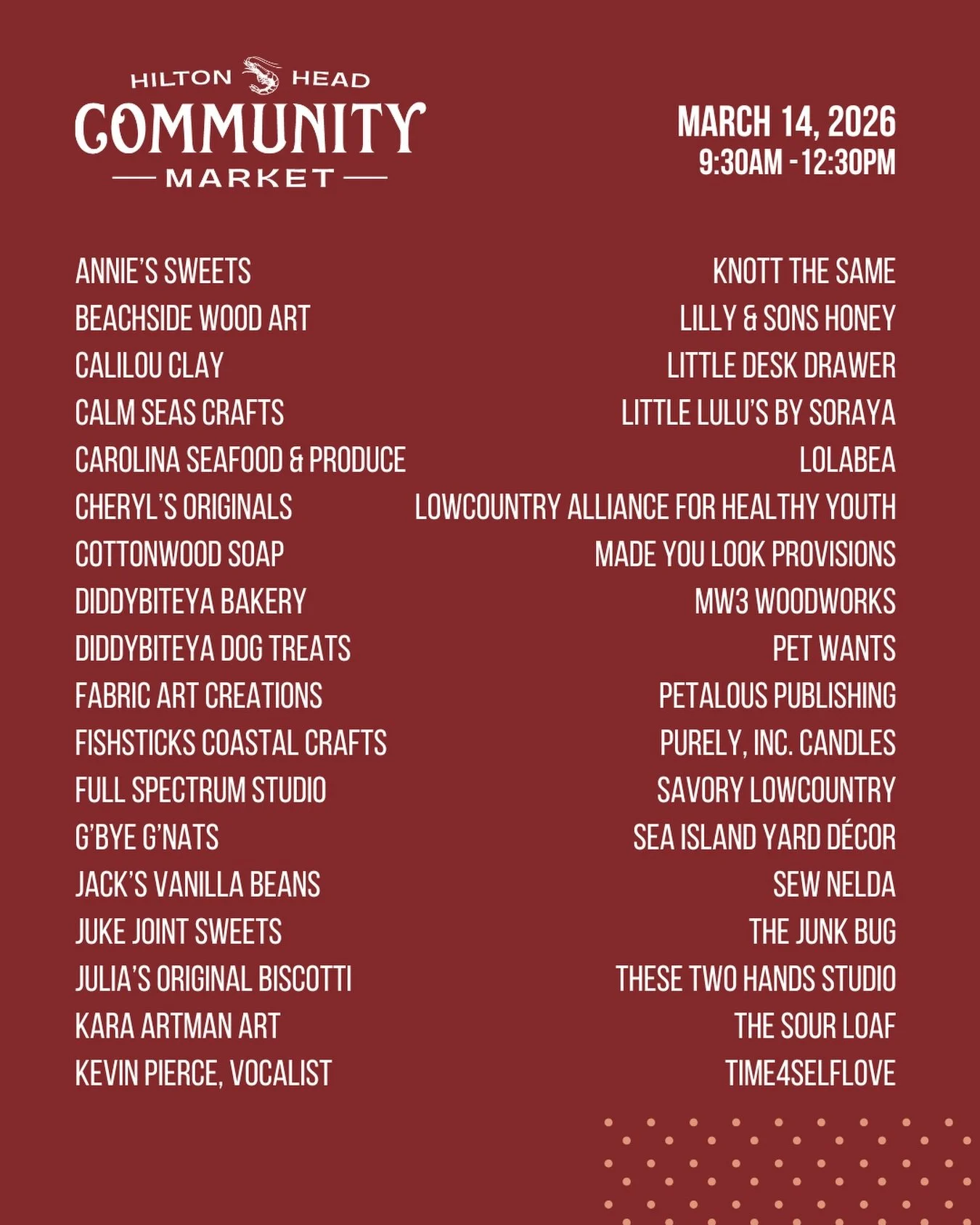 HILTON HEAD
COMMUNITY
MARKET

MARCH 14, 2026
9:30AM - 12:30PM

ANNIE'S SWEETS
BEACHSIDE WOOD ART
CALILOU CLAY
CALM SEAS CRAFTS
CAROLINA SEAFOOD & PRODUCE
CHERYL'S ORIGINALS
COTTONWOOD SOAP
DIDDYBITEYA BAKERY
DIDDYBITEYA DOG TREATS
FABRIC ART CREATIONS
FISHSTICKS COASTAL CRAFTS
FULL SPECTRUM STUDIO
G'BYE G'NATS
JACK'S VANILLA BEANS
JUKE JOINT SWEETS
JULIA'S ORIGINAL BISCOTTI
KARA ARTMAN ART
KEVIN PIERCE, VOCALIST

KNOTT THE SAME
LILLY & SONS HONEY
LITTLE DESK DRAWER
LITTLE LULU'S BY SORAYA
LOLABEA
LOWCOUNTRY ALLIANCE FOR HEALTHY YOUTH
MADE YOU LOOK PROVISIONS
MW3 WOODWORKS
PET WANTS
PETALOUS PUBLISHING
PURELY, INC. CANDLES
SAVORY LOWCOUNTRY
SEA ISLAND YARD DÉCOR
SEW NELDA
THE JUNK BUG
THESE TWO HANDS STUDIO
THE SOUR LOAF
TIME4SELFLOVE